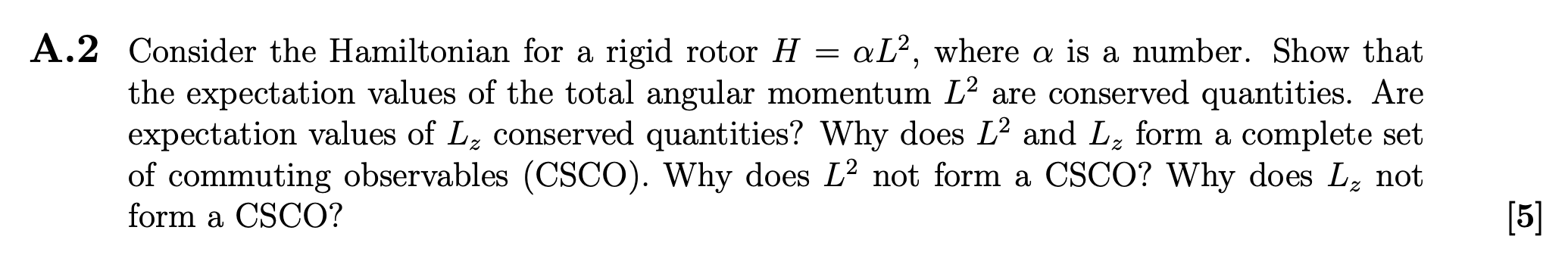 **A.2** Consider the Hamiltonian for a rigid rotor $H = \alpha L^2$, where $\alpha$ is a number. Show that the expectation values of the total angular momentum $L^2$ are conserved quantities. Are expectation values of $L_z$ conserved quantities? Why does $L^2$ and $L_z$ form a complete set of commuting observables (CSCO). Why does $L^2$ not form a CSCO? Why does $L_z$ not form a CSCO?

**[5]**